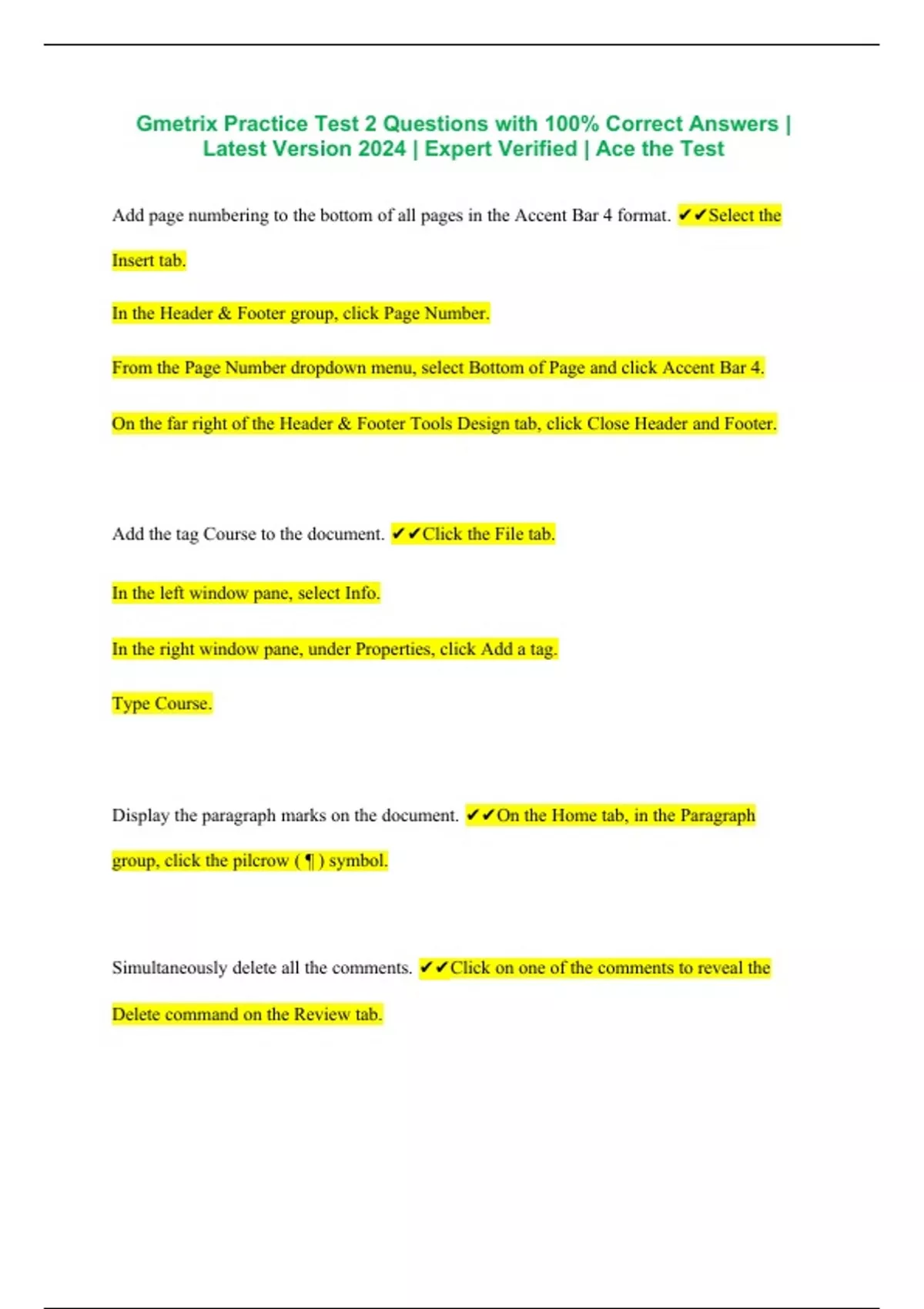 Gmetrix Practice Test 2 Questions with 100% Correct Answers | Latest Version 2024 | Expert Verified | Ace the Test

Add page numbering to the bottom of all pages in the Accent Bar 4 format. ✔✔Select the Insert tab.

In the Header & Footer group, click Page Number.

From the Page Number dropdown menu, select Bottom of Page and click Accent Bar 4.

On the far right of the Header & Footer Tools Design tab, click Close Header and Footer.

Add the tag Course to the document. ✔✔Click the File tab.

In the left window pane, select Info.

In the right window pane, under Properties, click Add a tag.

Type Course.

Display the paragraph marks on the document. ✔✔On the Home tab, in the Paragraph group, click the pilcrow ( ¶ ) symbol.

Simultaneously delete all the comments. ✔✔Click on one of the comments to reveal the Delete command on the Review tab.